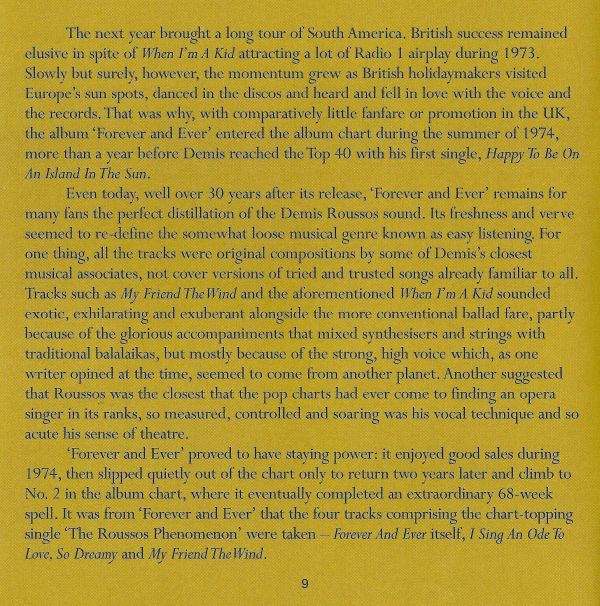 The next year brought a long tour of South America. British success remained elusive in spite of When I'm A Kid attracting a lot of Radio 1 airplay during 1973. Slowly but surely, however, the momentum grew as British holidaymakers visited Europe's sun spots, danced in the discos and heard and fell in love with the voice and the records. That was why, with comparatively little fanfare or promotion in the UK, the album 'Forever and Ever' entered the album chart during the summer of 1974, more than a year before Demis reached the Top 40 with his first single, Happy To Be On An Island In The Sun.

Even today, well over 30 years after its release, 'Forever and Ever' remains for many fans the perfect distillation of the Demis Roussos sound. Its freshness and verve seemed to re-define the somewhat loose musical genre known as easy listening. For one thing, all the tracks were original compositions by some of Demis's closest musical associates, not cover versions of tried and trusted songs already familiar to all. Tracks such as My Friend The Wind and the aforementioned When I'm A Kid sounded exotic, exhilarating and exuberant alongside the more conventional ballad fare, partly because of the glorious accompaniments that mixed synthesisers and strings with traditional balalaikas, but mostly because of the strong, high voice which, as one writer opined at the time, seemed to come from another planet. Another suggested that Roussos was the closest that the pop charts had ever come to finding an opera singer in its ranks, so measured, controlled and soaring was his vocal technique and so acute his sense of theatre.

'Forever and Ever' proved to have staying power: it enjoyed good sales during 1974, then slipped quietly out of the chart only to return two years later and climb to No. 2 in the album chart, where it eventually completed an extraordinary 68-week spell. It was from 'Forever and Ever' that the four tracks comprising the chart-topping single 'The Roussos Phenomenon' were taken – Forever And Ever itself, I Sing An Ode To Love, So Dreamy and My Friend The Wind.

9